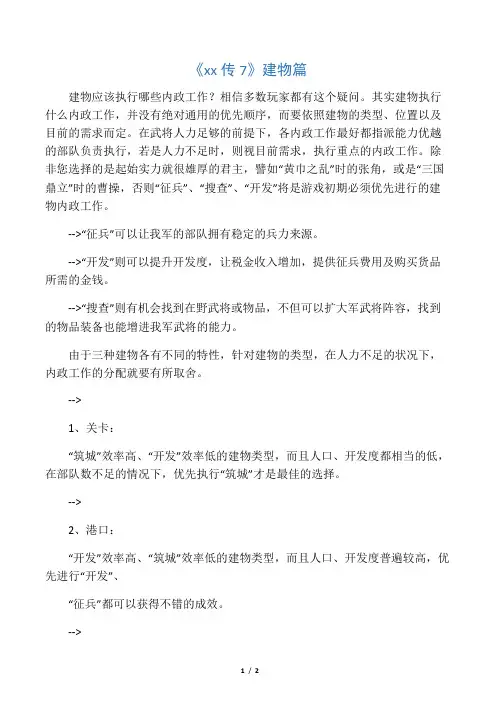 《xx 传 7》建物篇

建物应该执行哪些内政工作？相信多数玩家都有这个疑问。其实建物执行什么内政工作，并没有绝对通用的优先顺序，而要依照建物的类型、位置以及目前的需求而定。在武将人力足够的前提下，各内政工作最好都指派能力优越的部队负责执行，若是人力不足时，则视目前需求，执行重点的内政工作。除非您选择的是起始实力就很雄厚的君主，譬如“黄巾之乱”时的张角，或是“三国鼎立”时的曹操，否则“征兵”、“搜查”、“开发”将是游戏初期必须优先进行的建物内政工作。

-->“征兵”可以让我军的部队拥有稳定的兵力来源。

-->“开发”则可以提升开发度，让税金收入增加，提供征兵费用及购买货品所需的金钱。

-->“搜查”则有机会找到在野武将或物品，不但可以扩大军武将阵容，找到的物品装备也能增进我军武将的能力。

由于三种建物各有不同的特性，针对建物的类型，在人力不足的状况下，内政工作的分配就要有所取舍。

-->

1、关卡：

“筑城”效率高、“开发”效率低的建物类型，而且人口、开发度都相当的低，在部队数不足的情况下，优先执行“筑城”才是最佳的选择。

-->

2、港口：

“开发”效率高、“筑城”效率低的建物类型，而且人口、开发度普遍较高，优先进行“开发”、

“征兵”都可以获得不错的成效。

-->

1 / 2